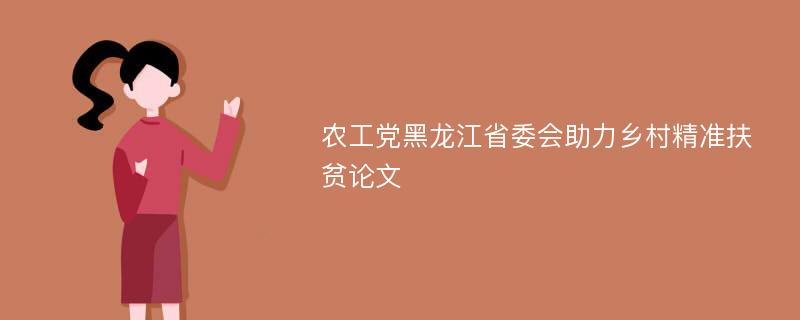 农工党黑龙江省委会助力乡村精准扶贫论文